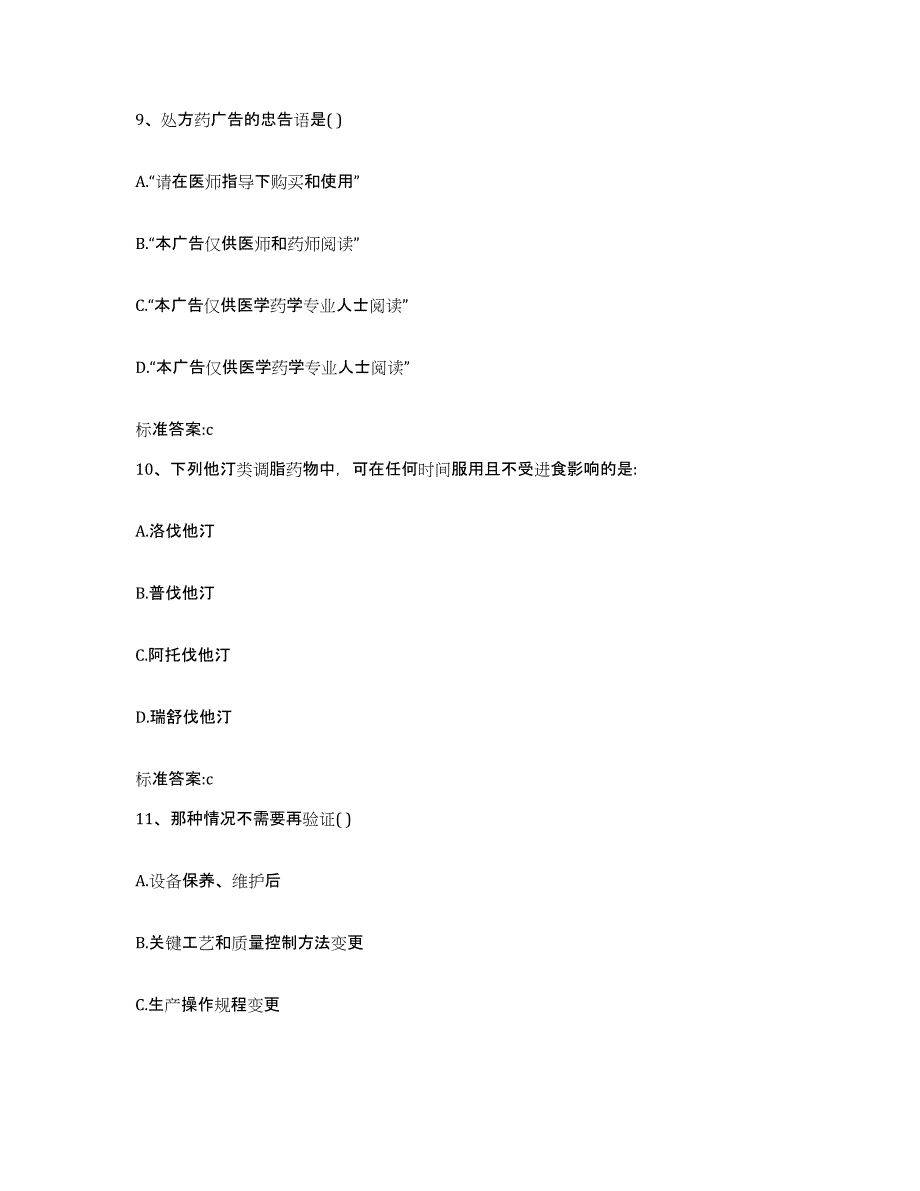 9、处方药广告的忠告语是( )

A.“请在医师指导下购买和使用”

B.“本广告仅供医师和药师阅读”

C.“本广告仅供医学药学专业人士阅读”

D.“本广告仅供医学药学专业人士阅读”

标准答案:c

10、下列他汀类调脂药物中，可在任何时间服用且不受进食影响的是:

A.洛伐他汀

B.普伐他汀

C.阿托伐他汀

D.瑞舒伐他汀

标准答案:c

11、那种情况不需要再验证( )

A.设备保养、维护后

B.关键工艺和质量控制方法变更

C.生产操作规程变更